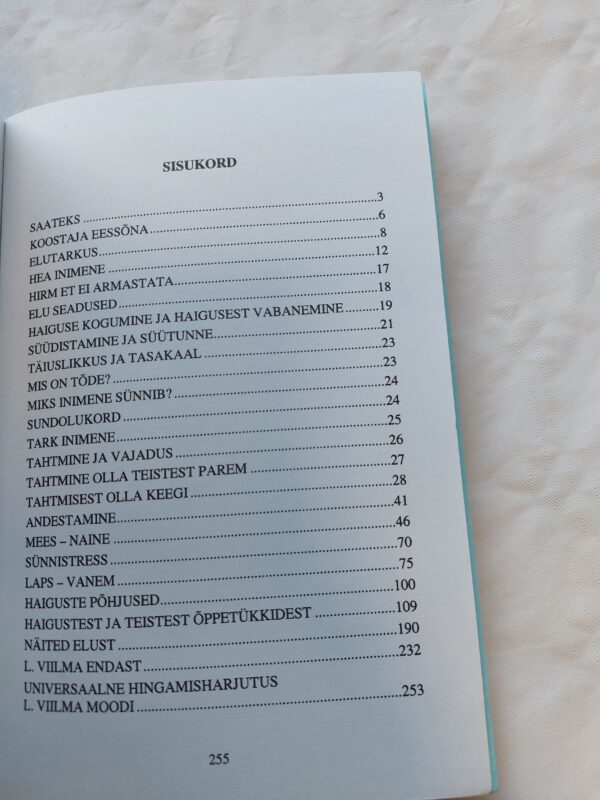 SISUKORD

SAATEKS 3
KOOSTAJA EESSÕNA 6
ELUTARKUS 8
HEA INIMENE 12
HIRM ET EI ARMASTATA 17
ELU SEADUSED 18
HAIGUSE KOGUMINE JA HAIGUSEST VABANEMINE 19
SÜÜDISTAMINE JA SÜÜTUNNE 21
TÄIUSLIKKUS JA TASAKAAL 23
MIS ON TÕDE? 23
MIKS INIMENE SÜNNIB? 24
SUNDOLUKORD 24
TARK INIMENE 25
TAHTMINE JA VAJADUS 26
TAHTMINE OLLA TEISTEST PAREM 27
TAHTMISEST OLLA KEEGI 28
ANDESTAMINE 41
MEES – NAINE 46
SÜNNISTRESS 70
LAPS – VANEM 75
HAIGUSTE PÕHJUSED 100
HAIGUSTEST JA TEISTEST ÕPPETÜKKIDEST 109
NÄITED ELUST 190
L. VIILMA ENDAST 232
UNIVERSAALNE HINGAMISHARJUTUS
L. VIILMA MOODI 253

255